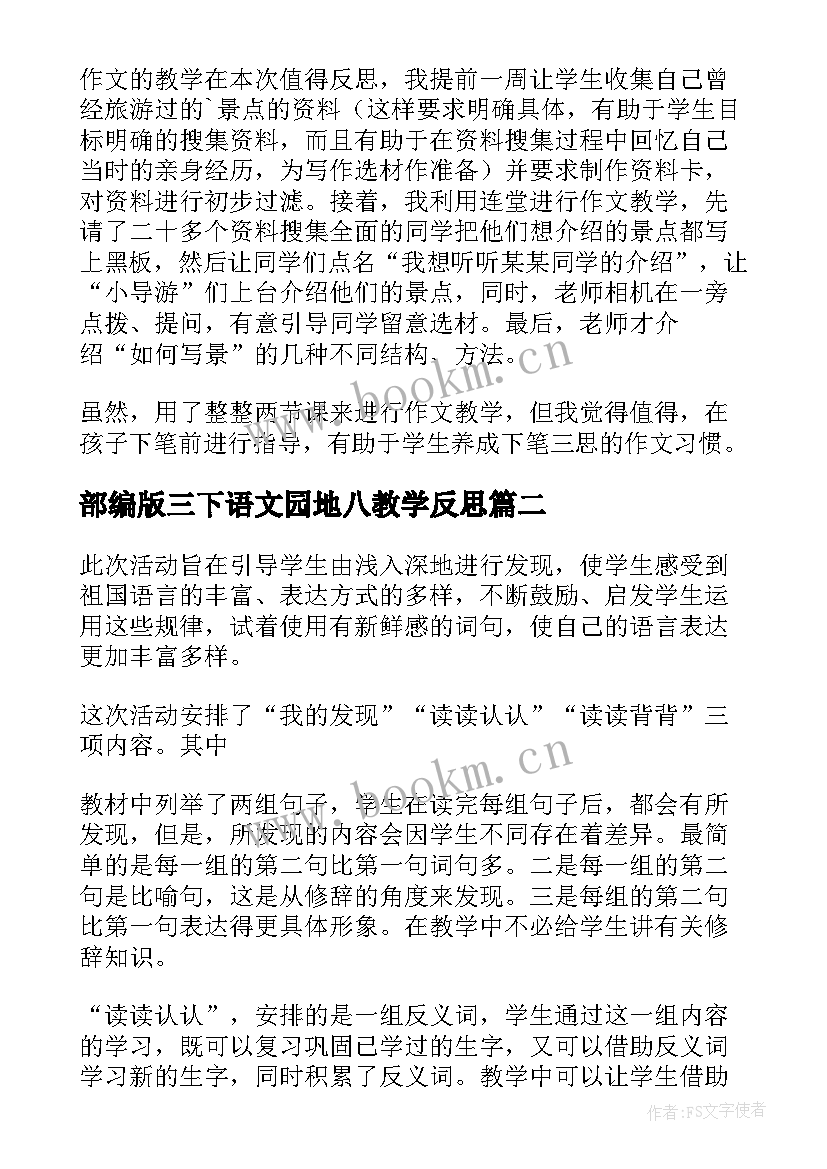 作文的教学在本次值得反思，我提前一周让学生收集自己曾经旅游过的`景点的资料（这样要求明确具体，有助于学生目标明确的搜集资料，而且有助于在资料搜集过程中回忆自己当时的亲身经历，为写作选材作准备）并要求制作资料卡，对资料进行初步过滤。接着，我利用连堂进行作文教学，先请了二十多个资料搜集全面的同学把他们想介绍的景点都写上黑板，然后让同学们点名“我想听听某某同学的介绍”，让“小导游”们上台介绍他们的景点，同时，老师相机在一旁点拨、提问，有意引导同学留意选材。最后，老师才介绍“如何写景”的几种不同结构、方法。

虽然，用了整整两节课来进行作文教学，但我觉得值得，在孩子下笔前进行指导，有助于学生养成下笔三思的作文习惯。

部编版三下语文园地八教学反思篇二

此次活动旨在引导学生由浅入深地进行发现，使学生感受到祖国语言的丰富、表达方式的多样，不断鼓励、启发学生运用这些规律，试着使用有新鲜感的词句，使自己的语言表达更加丰富多样。

这次活动安排了“我的发现”“读读认认”“读读背背”三项内容。其中

教材中列举了两组句子，学生在读完每组句子后，都会有所发现，但是，所发现的内容会因学生不同存在着差异。最简单的是每一组的第二句比第一句词句多。二是每一组的第二句是比喻句，这是从修辞的角度来发现。三是每组的第二句比第一句表达得更具体形象。在教学中不必给学生讲有关修辞知识。

“读读认认”，安排的是一组反义词，学生通过这一组内容的学习，既可以复习巩固已学过的生字，又可以借助反义词学习新的生字，同时积累了反义词。教学中可以让学生借助

www.bookm.cn

www.bookm.cn

作者：FS文字使者